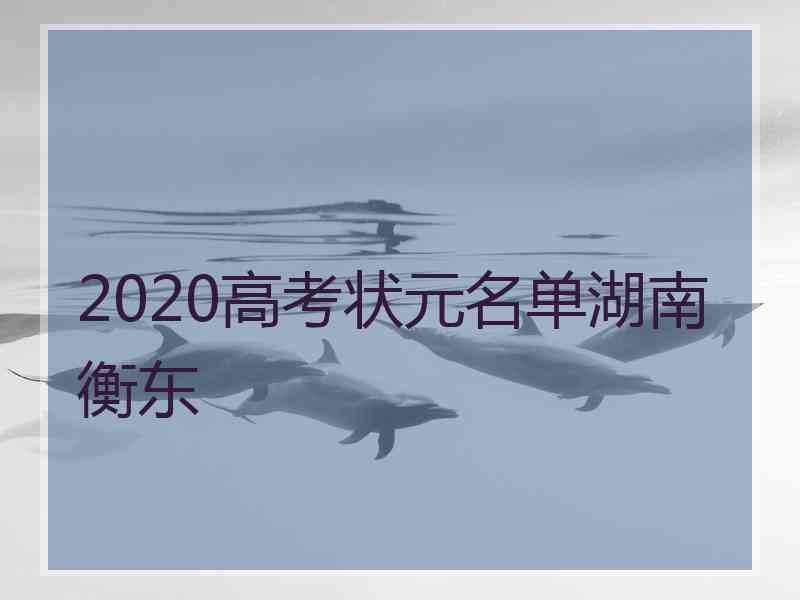 2020高考状元名单湖南衡东